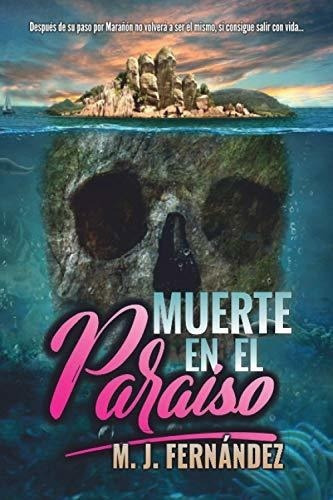 Después de su paso por Marañón no volverá a ser el mismo, si consigue salir con vida...

MUERTE EN EL Paraíso

M. J. FERNÁNDEZ